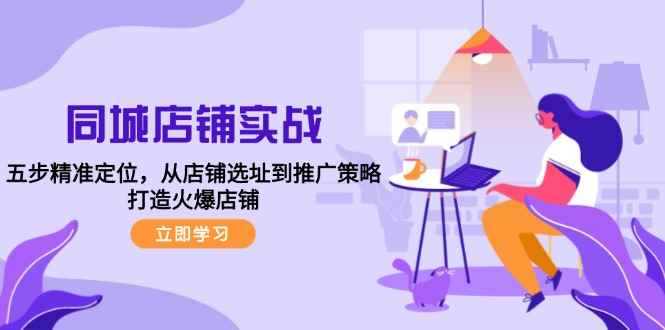 同城店铺实战

五步精准定位，从店铺选址到推广策略
打造火爆店铺

立即学习